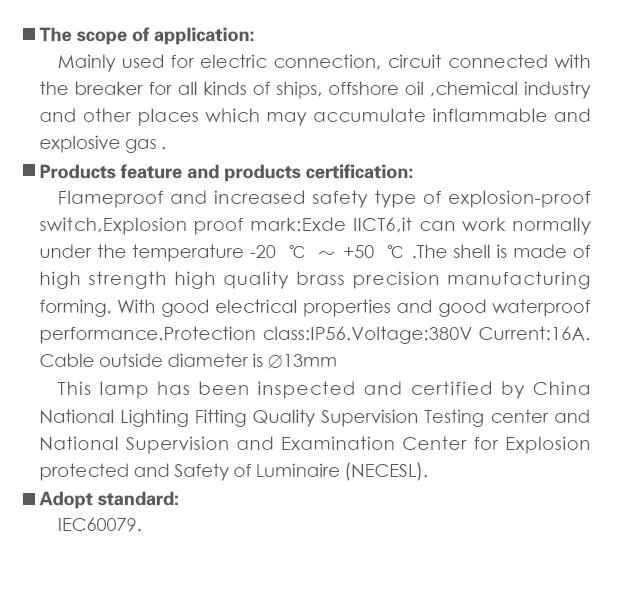 ■ The scope of application:

Mainly used for electric connection, circuit connected with the breaker for all kinds of ships, offshore oil ,chemical industry and other places which may accumulate inflammable and explosive gas .

■ Products feature and products certification:

Flameproof and increased safety type of explosion-proof switch,Explosion proof mark:Exde IICT6,it can work normally under the temperature -20 ℃ ～ +50 ℃ .The shell is made of high strength high quality brass precision manufacturing forming. With good electrical properties and good waterproof performance.Protection class:IP56.Voltage:380V Current:16A. Cable outside diameter is ∅13mm

This lamp has been inspected and certified by China National Lighting Fitting Quality Supervision Testing center and National Supervision and Examination Center for Explosion protected and Safety of Luminaire (NECESL).

■ Adopt standard:

IEC60079.